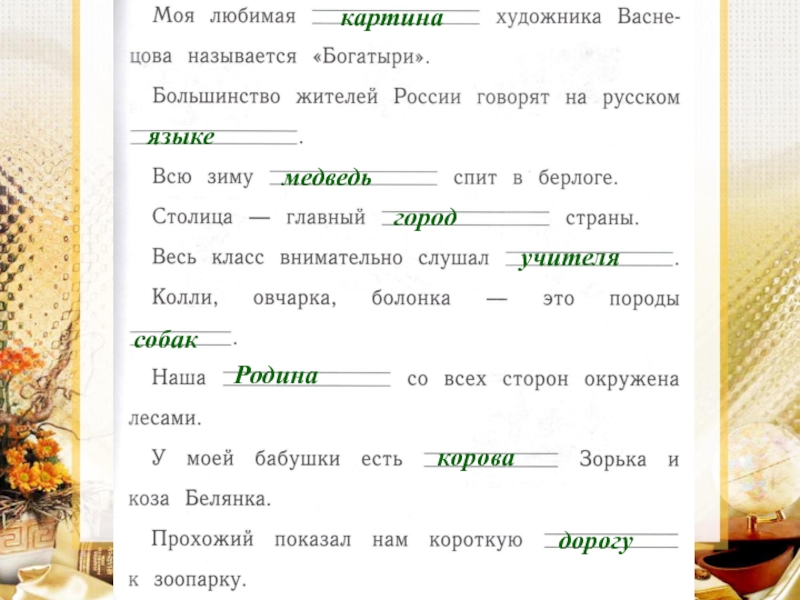 Моя любимая картина художника Васнецова называется «Богатыри».

Большинство жителей России говорят на русском языке.

Всю зиму медведь спит в берлоге.

Столица — главный город страны.

Весь класс внимательно слушал учителя.

Колли, овчарка, болонка — это породы собак.

Наша Родина со всех сторон окружена лесами.

У моей бабушки есть корова Зорька и коза Белянка.

Прохожий показал нам короткую дорогу к зоопарку.